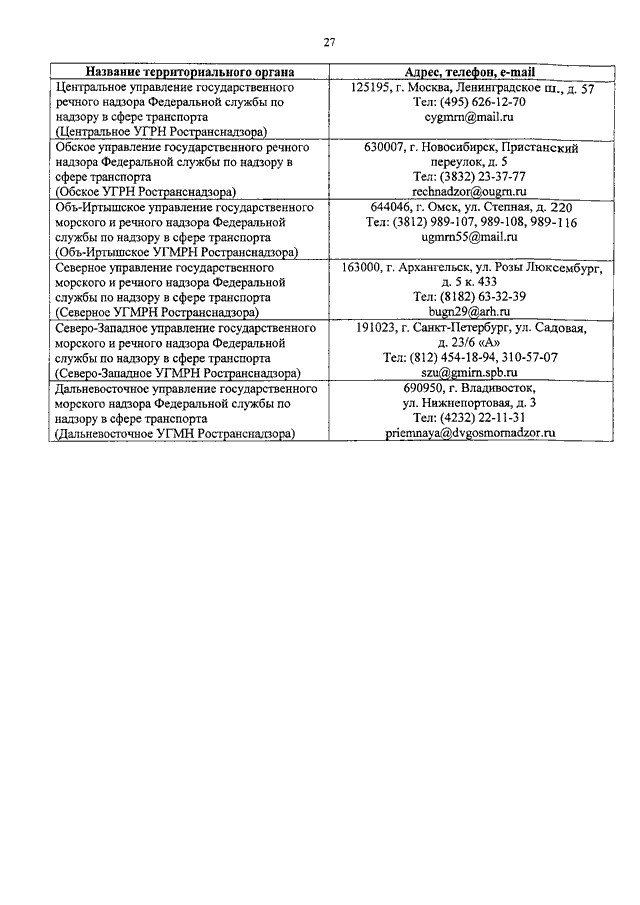 27

| Название территориального органа | Адрес, телефон, e-mail |
|---|---|
| Центральное управление государственного речного надзора Федеральной службы по надзору в сфере транспорта (Центральное УГРН Ространснадзора) | 125195, г. Москва, Ленинградское ш., д. 57 Тел: (495) 626-12-70 cygmrn@mail.ru |
| Обское управление государственного речного надзора Федеральной службы по надзору в сфере транспорта (Обское УГРН Ространснадзора) | 630007, г. Новосибирск, Пристанский переулок, д. 5 Тел: (3832) 23-37-77 rechnadzor@ougrn.ru |
| Обь-Иртышское управление государственного морского и речного надзора Федеральной службы по надзору в сфере транспорта (Обь-Иртышское УГМРН Ространснадзора) | 644046, г. Омск, ул. Степная, д. 220 Тел: (3812) 989-107, 989-108, 989-116 ugmrn55@mail.ru |
| Северное управление государственного морского и речного надзора Федеральной службы по надзору в сфере транспорта (Северное УГМРН Ространснадзора) | 163000, г. Архангельск, ул. Розы Люксембург, д. 5 к. 433 Тел: (8182) 63-32-39 bugn29@arh.ru |
| Северо-Западное управление государственного морского и речного надзора Федеральной службы по надзору в сфере транспорта (Северо-Западное УГМРН Ространснадзора) | 191023, г. Санкт-Петербург, ул. Садовая, д. 23/6 «А» Тел: (812) 454-18-94, 310-57-07 szu@gmirn.spb.ru |
| Дальневосточное управление государственного морского надзора Федеральной службы по надзору в сфере транспорта (Дальневосточное УГМН Ространснадзора) | 690950, г. Владивосток, ул. Нижнепортовая, д. 3 Тел: (4232) 22-11-31 priemnaya@dvgosmornadzor.ru |